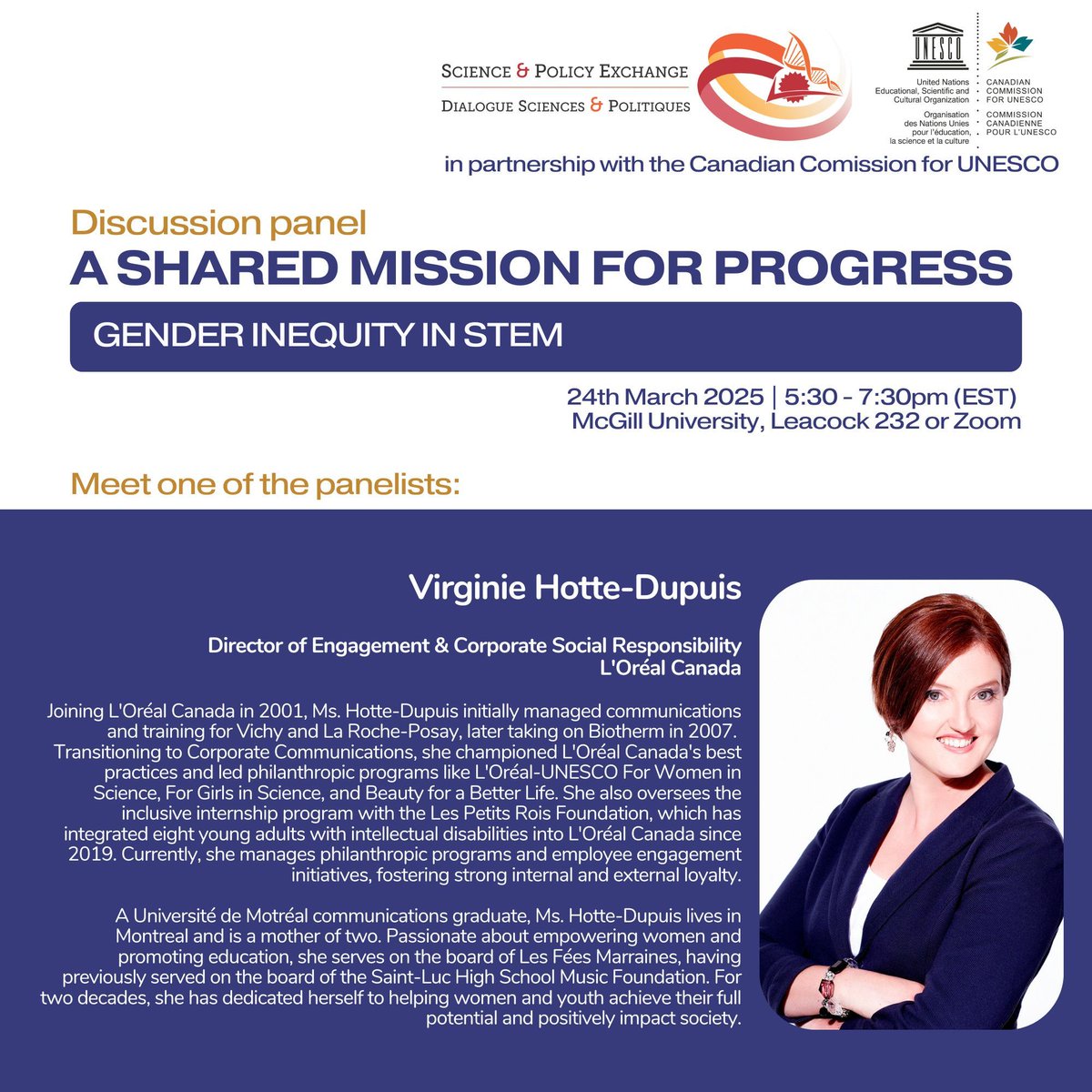 SCIENCE & POLICY EXCHANGE
DIALOGUE SCIENCES & POLITIQUES

UNESCO
United Nations Educational, Scientific and Cultural Organization
Organisation des Nations Unies pour l'éducation, la science et la culture

CANADIAN COMMISSION FOR UNESCO
COMMISSION CANADIENNE POUR L'UNESCO

in partnership with the Canadian Comission for UNESCO

Discussion panel
A SHARED MISSION FOR PROGRESS
GENDER INEQUITY IN STEM

24th March 2025 | 5:30 - 7:30pm (EST)
McGill University, Leacock 232 or Zoom

Meet one of the panelists:

Virginie Hotte-Dupuis

Director of Engagement & Corporate Social Responsibility
L'Oréal Canada

Joining L'Oréal Canada in 2001, Ms. Hotte-Dupuis initially managed communications and training for Vichy and La Roche-Posay, later taking on Biotherm in 2007. Transitioning to Corporate Communications, she championed L'Oréal Canada's best practices and led philanthropic programs like L'Oréal-UNESCO For Women in Science, For Girls in Science, and Beauty for a Better Life. She also oversees the inclusive internship program with the Les Petits Rois Foundation, which has integrated eight young adults with intellectual disabilities into L'Oréal Canada since 2019. Currently, she manages philanthropic programs and employee engagement initiatives, fostering strong internal and external loyalty.

A Université de Motréal communications graduate, Ms. Hotte-Dupuis lives in Montreal and is a mother of two. Passionate about empowering women and promoting education, she serves on the board of Les Fées Marraines, having previously served on the board of the Saint-Luc High School Music Foundation. For two decades, she has dedicated herself to helping women and youth achieve their full potential and positively impact society.